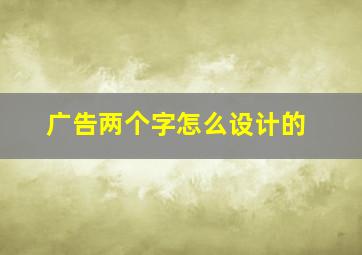 广告两个字怎么设计的